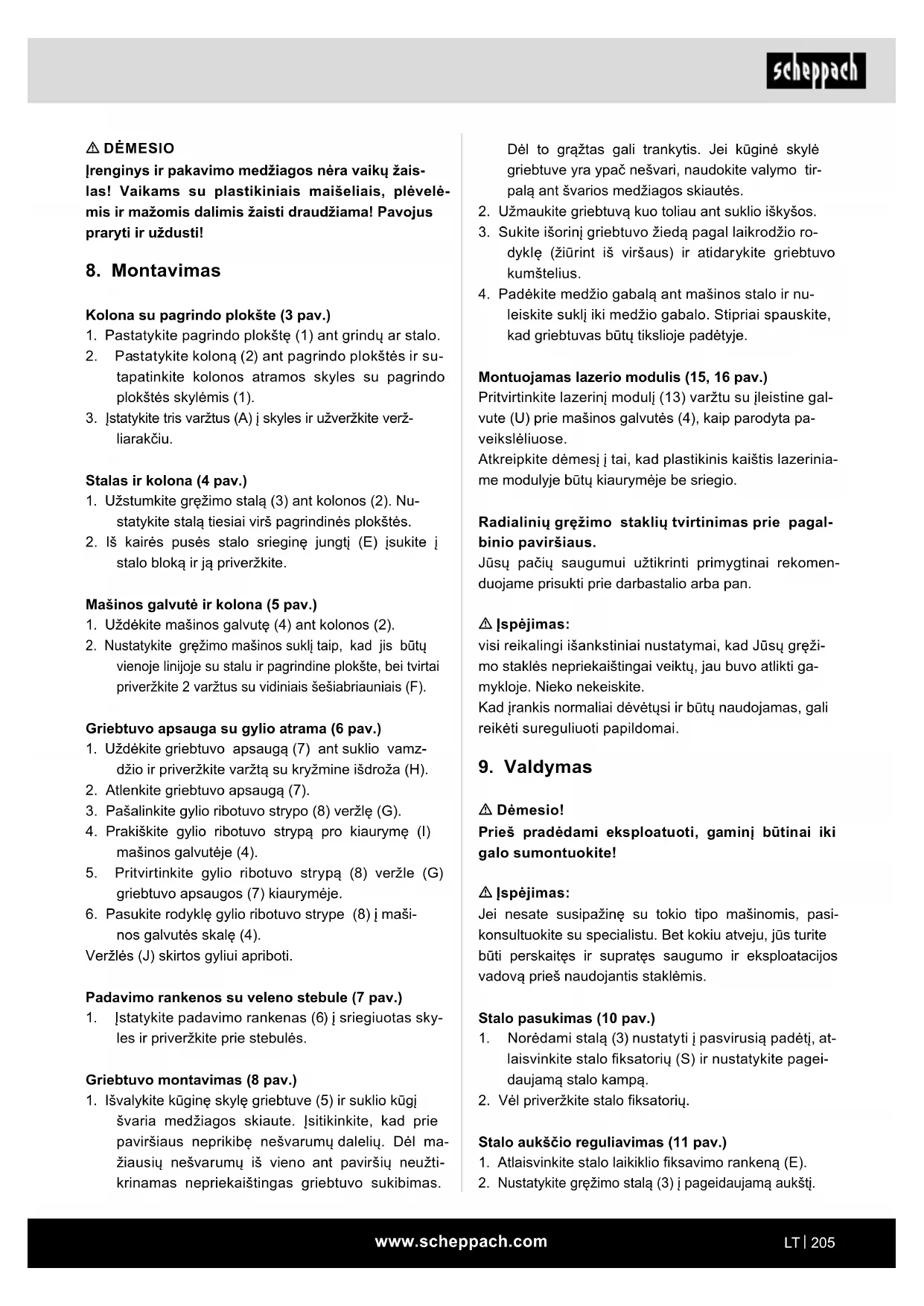 scheppach

⚠ DĖMESIO
Įrenginys ir pakavimo medžiagos nėra vaikų žaislas! Vaikams su plastikiniais maišeliais, plėvelėmis ir mažomis dalimis žaisti draudžiama! Pavojus praryti ir uždusti!

8. Montavimas

Kolona su pagrindo plokšte (3 pav.)
1. Pastatykite pagrindo plokštę (1) ant grindų ar stalo.
2. Pastatykite koloną (2) ant pagrindo plokštės ir sutapatinkite kolonos atramos skyles su pagrindo plokštės skylėmis (1).
3. Įstatykite tris varžtus (A) į skyles ir užveržkite veržliarakčiu.

Stalas ir kolona (4 pav.)
1. Užstumkite gręžimo stalą (3) ant kolonos (2). Nustatykite stalą tiesiai virš pagrindinės plokštės.
2. Iš kairės pusės stalo srieginę jungtį (E) įsukite į stalo bloką ir ją priveržkite.

Mašinos galvutė ir kolona (5 pav.)
1. Uždėkite mašinos galvutę (4) ant kolonos (2).
2. Nustatykite gręžimo mašinos suklį taip, kad jis būtų vienoje linijoje su stalu ir pagrindine plokšte, bei tvirtai priveržkite 2 varžtus su vidiniais šešiabriauniais (F).

Griebtuvo apsauga su gylio atrama (6 pav.)
1. Uždėkite griebtuvo apsaugą (7) ant suklio vamzdžio ir priveržkite varžtą su kryžmine išdroža (H).
2. Atlenkite griebtuvo apsaugą (7).
3. Pašalinkite gylio ribotuvo strypo (8) veržlę (G).
4. Prakiškite gylio ribotuvo strypą pro kiaurymę (I) mašinos galvutėje (4).
5. Pritvirtinkite gylio ribotuvo strypą (8) veržle (G) griebtuvo apsaugos (7) kiaurymėje.
6. Pasukite rodyklę gylio ribotuvo strype (8) į mašinos galvutės skalę (4).
Veržlės (J) skirtos gyliui apriboti.

Padavimo rankenos su veleno stebule (7 pav.)
1. Įstatykite padavimo rankenas (6) į sriegiuotas skyles ir priveržkite prie stebulės.

Griebtuvo montavimas (8 pav.)
1. Išvalykite kūginę skylę griebtuve (5) ir suklio kūgį švaria medžiagos skiaute. Įsitikinkite, kad prie paviršiaus neprikibę nešvarumų dalelių. Dėl mažiausių nešvarumų iš vieno ant paviršių neužtikrinamas nepriekaištingas griebtuvo sukibimas. Dėl to grąžtas gali trankytis. Jei kūginė skylė griebtuve yra ypač nešvari, naudokite valymo tirpalą ant švarios medžiagos skiautės.
2. Užmaukite griebtuvą kuo toliau ant suklio iškyšos.
3. Sukite išorinį griebtuvo žiedą pagal laikrodžio rodyklę (žiūrint iš viršaus) ir atidarykite griebtuvo kumštelius.
4. Padėkite medžio gabalą ant mašinos stalo ir nuleiskite suklį iki medžio gabalo. Stipriai spauskite, kad griebtuvas būtų tikslioje padėtyje.

Montuojamas lazerio modulis (15, 16 pav.)
Pritvirtinkite lazerinį modulį (13) varžtu su įleistine galvute (U) prie mašinos galvutės (4), kaip parodyta paveikslėliuose.
Atkreipkite dėmesį į tai, kad plastikinis kaištis lazeriniame modulyje būtų kiaurymėje be sriegio.

Radialinių gręžimo staklių tvirtinimas prie pagalbinio paviršiaus.
Jūsų pačių saugumui užtikrinti primygtinai rekomenduojame prisukti prie darbastalio arba pan.

⚠ Įspėjimas:
visi reikalingi išankstiniai nustatymai, kad Jūsų gręžimo staklės nepriekaištingai veiktų, jau buvo atlikti gamykloje. Nieko nekeiskite.
Kad įrankis normaliai dėvėtųsi ir būtų naudojamas, gali reikėti sureguliuoti papildomai.

9. Valdymas

⚠ Dėmesio!
Prieš pradėdami eksploatuoti, gaminį būtinai iki galo sumontuokite!

⚠ Įspėjimas:
Jei nesate susipažinę su tokio tipo mašinomis, pasikonsultuokite su specialistu. Bet kokiu atveju, jūs turite būti perskaitęs ir supratęs saugumo ir eksploatacijos vadovą prieš naudojantis staklėmis.

Stalo pasukimas (10 pav.)
1. Norėdami stalą (3) nustatyti į pasvirusią padėtį, atlaisvinkite stalo fiksatorių (S) ir nustatykite pageidaujamą stalo kampą.
2. Vėl priveržkite stalo fiksatorių.

Stalo aukščio reguliavimas (11 pav.)
1. Atlaisvinkite stalo laikiklio fiksavimo rankeną (E).
2. Nustatykite gręžimo stalą (3) į pageidaujamą aukštį.

www.scheppach.com
LT | 205